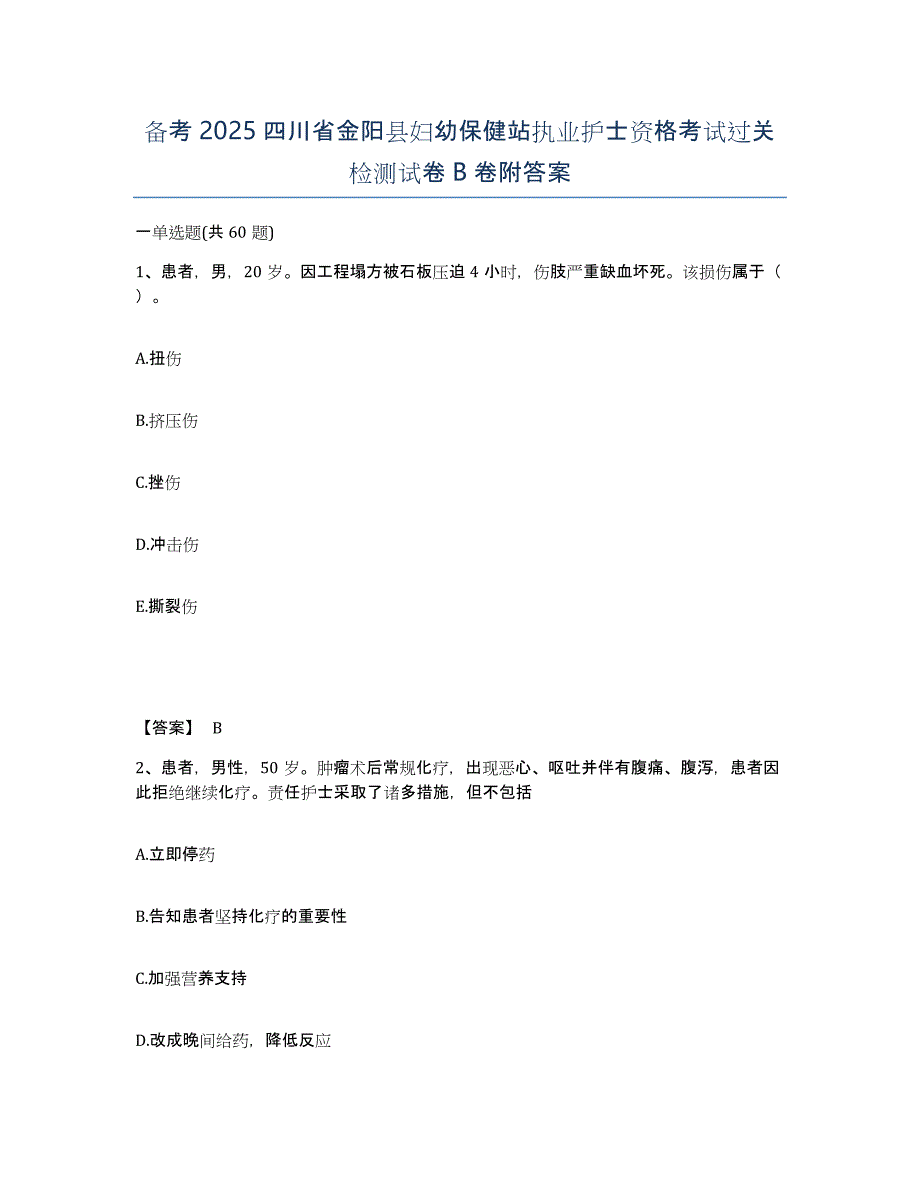 备考 2025 四川省金阳县妇幼保健站执业护士资格考试过关检测试卷 B 卷附答案

一单选题(共 60 题)

1、患者，男，20 岁。因工程塌方被石板压迫 4 小时，伤肢严重缺血坏死。该损伤属于（ ）。

A.扭伤

B.挤压伤

C.挫伤

D.冲击伤

E.撕裂伤

【答案】 B

2、患者，男性，50 岁。肿瘤术后常规化疗，出现恶心、呕吐并伴有腹痛、腹泻，患者因此拒绝继续化疗。责任护士采取了诸多措施，但不包括

A.立即停药

B.告知患者坚持化疗的重要性

C.加强营养支持

D.改成晚间给药，降低反应